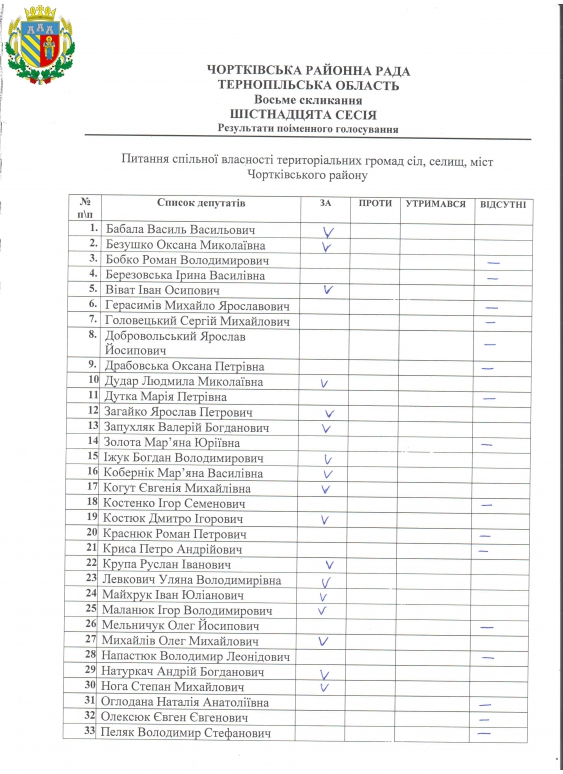 ЧОРТКІВСЬКА РАЙОННА РАДА
ТЕРНОПІЛЬСЬКА ОБЛАСТЬ
Восьме скликання
ШІСТНАДЦЯТА СЕСІЯ
Результати поіменного голосування

Питання спільної власності територіальних громад сіл, селищ, міст Чортківського району

| № п\п | Список депутатів | ЗА | ПРОТИ | УТРИМАВСЯ | ВІДСУТНІ |
|---|---|---|---|---|---|
| 1. | Бабала Василь Васильович | V | | | |
| 2. | Безушко Оксана Миколаївна | V | | | |
| 3. | Бобко Роман Володимирович | | | | — |
| 4. | Березовська Ірина Василівна | | | | — |
| 5. | Віват Іван Осипович | V | | | |
| 6. | Герасимів Михайло Ярославович | | | | — |
| 7. | Головецький Сергій Михайлович | | | | — |
| 8. | Добровольський Ярослав Йосипович | | | | — |
| 9. | Драбовська Оксана Петрівна | | | | — |
| 10 | Дудар Людмила Миколаївна | V | | | |
| 11 | Дутка Марія Петрівна | | | | — |
| 12 | Загайко Ярослав Петрович | V | | | |
| 13 | Запухляк Валерій Богданович | V | | | |
| 14 | Золота Мар'яна Юріївна | | | | — |
| 15 | Іжук Богдан Володимирович | V | | | |
| 16 | Кобернік Мар'яна Василівна | V | | | |
| 17 | Когут Євгенія Михайлівна | V | | | |
| 18 | Костенко Ігор Семенович | | | | — |
| 19 | Костюк Дмитро Ігорович | V | | | |
| 20 | Краснюк Роман Петрович | | | | — |
| 21 | Криса Петро Андрійович | | | | — |
| 22 | Крупа Руслан Іванович | V | | | |
| 23 | Левкович Уляна Володимирівна | V | | | |
| 24 | Майхрук Іван Юліанович | V | | | |
| 25 | Маланюк Ігор Володимирович | V | | | |
| 26 | Мельничук Олег Йосипович | | | | — |
| 27 | Михайлів Олег Михайлович | V | | | |
| 28 | Напастюк Володимир Леонідович | | | | — |
| 29 | Натуркач Андрій Богданович | V | | | |
| 30 | Нога Степан Михайлович | V | | | |
| 31 | Оглодана Наталія Анатоліївна | | | | — |
| 32 | Олексюк Євген Євгенович | | | | — |
| 33 | Пеляк Володимир Стефанович | | | | — |